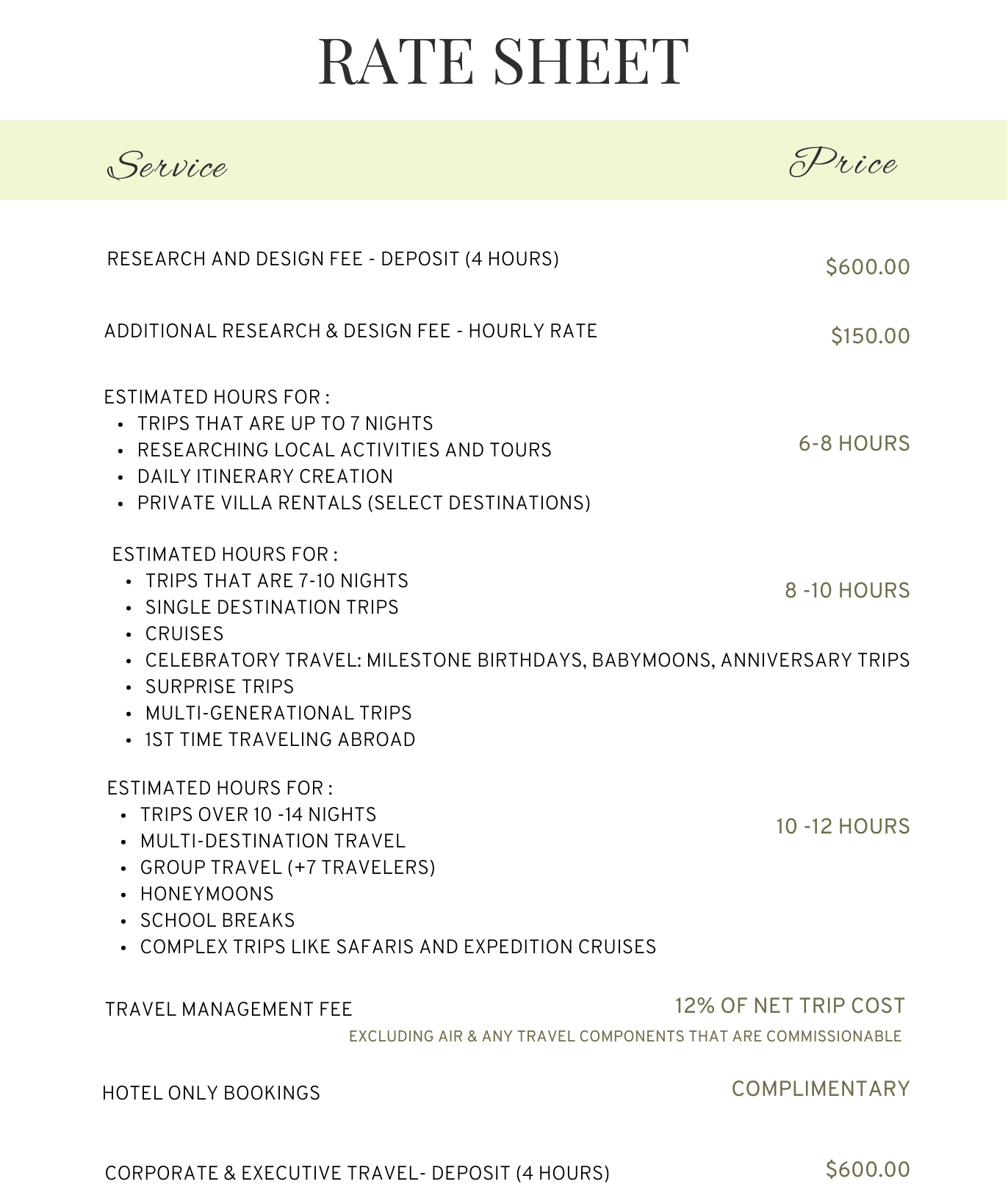 RATE SHEET

| Service | Price |
|---|---|
| RESEARCH AND DESIGN FEE - DEPOSIT (4 HOURS) | \$600.00 |
| ADDITIONAL RESEARCH & DESIGN FEE - HOURLY RATE | \$150.00 |
| ESTIMATED HOURS FOR : • TRIPS THAT ARE UP TO 7 NIGHTS • RESEARCHING LOCAL ACTIVITIES AND TOURS • DAILY ITINERARY CREATION • PRIVATE VILLA RENTALS (SELECT DESTINATIONS) | 6-8 HOURS |
| ESTIMATED HOURS FOR : • TRIPS THAT ARE 7-10 NIGHTS • SINGLE DESTINATION TRIPS • CRUISES • CELEBRATORY TRAVEL: MILESTONE BIRTHDAYS, BABYMOONS, ANNIVERSARY TRIPS • SURPRISE TRIPS • MULTI-GENERATIONAL TRIPS • 1ST TIME TRAVELING ABROAD | 8 -10 HOURS |
| ESTIMATED HOURS FOR : • TRIPS OVER 10 -14 NIGHTS • MULTI-DESTINATION TRAVEL • GROUP TRAVEL (+7 TRAVELERS) • HONEYMOONS • SCHOOL BREAKS • COMPLEX TRIPS LIKE SAFARIS AND EXPEDITION CRUISES | 10 -12 HOURS |
| TRAVEL MANAGEMENT FEE | 12% OF NET TRIP COST EXCLUDING AIR & ANY TRAVEL COMPONENTS THAT ARE COMMISSIONABLE |
| HOTEL ONLY BOOKINGS | COMPLIMENTARY |
| CORPORATE & EXECUTIVE TRAVEL- DEPOSIT (4 HOURS) | \$600.00 |